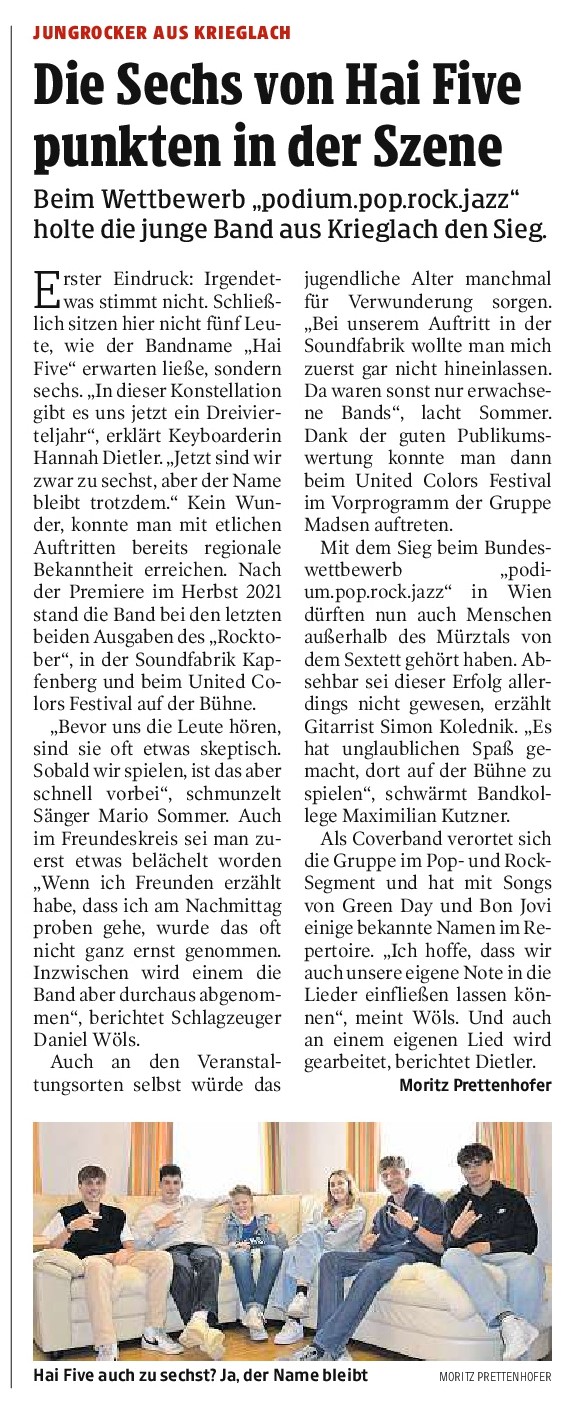 JUNGROCKER AUS KRIEGLACH

Die Sechs von Hai Five punkten in der Szene

Beim Wettbewerb „podium.pop.rock.jazz“ holte die junge Band aus Krieglach den Sieg.

Erster Eindruck: Irgendetwas stimmt nicht. Schließlich sitzen hier nicht fünf Leute, wie der Bandname „Hai Five“ erwarten ließe, sondern sechs. „In dieser Konstellation gibt es uns jetzt ein Dreivierteljahr“, erklärt Keyboarderin Hannah Dietler. „Jetzt sind wir zwar zu sechst, aber der Name bleibt trotzdem.“ Kein Wunder, konnte man mit etlichen Auftritten bereits regionale Bekanntheit erreichen. Nach der Premiere im Herbst 2021 stand die Band bei den letzten beiden Ausgaben des „Rocktober“, in der Soundfabrik Kapfenberg und beim United Colors Festival auf der Bühne.

„Bevor uns die Leute hören, sind sie oft etwas skeptisch. Sobald wir spielen, ist das aber schnell vorbei“, schmunzelt Sänger Mario Sommer. Auch im Freundeskreis sei man zuerst etwas belächelt worden „Wenn ich Freunden erzählt habe, dass ich am Nachmittag proben gehe, wurde das oft nicht ganz ernst genommen. Inzwischen wird einem die Band aber durchaus abgenommen“, berichtet Schlagzeuger Daniel Wöls.

Auch an den Veranstaltungsorten selbst würde das jugendliche Alter manchmal für Verwunderung sorgen. „Bei unserem Auftritt in der Soundfabrik wollte man mich zuerst gar nicht hineinlassen. Da waren sonst nur erwachsene Bands“, lacht Sommer. Dank der guten Publikumswertung konnte man dann beim United Colors Festival im Vorprogramm der Gruppe Madsen auftreten.

Mit dem Sieg beim Bundeswettbewerb „podium.pop.rock.jazz“ in Wien dürften nun auch Menschen außerhalb des Mürztals von dem Sextett gehört haben. Absehbar sei dieser Erfolg allerdings nicht gewesen, erzählt Gitarrist Simon Kolednik. „Es hat unglaublichen Spaß gemacht, dort auf der Bühne zu spielen“, schwärmt Bandkollege Maximilian Kutzner.

Als Coverband verortet sich die Gruppe im Pop- und Rock-Segment und hat mit Songs von Green Day und Bon Jovi einige bekannte Namen im Repertoire. „Ich hoffe, dass wir auch unsere eigene Note in die Lieder einfließen lassen können“, meint Wöls. Und auch an einem eigenen Lied wird gearbeitet, berichtet Dietler.

Moritz Prettenhofer

Hai Five auch zu sechst? Ja, der Name bleibt

MORITZ PRETTENHOFER